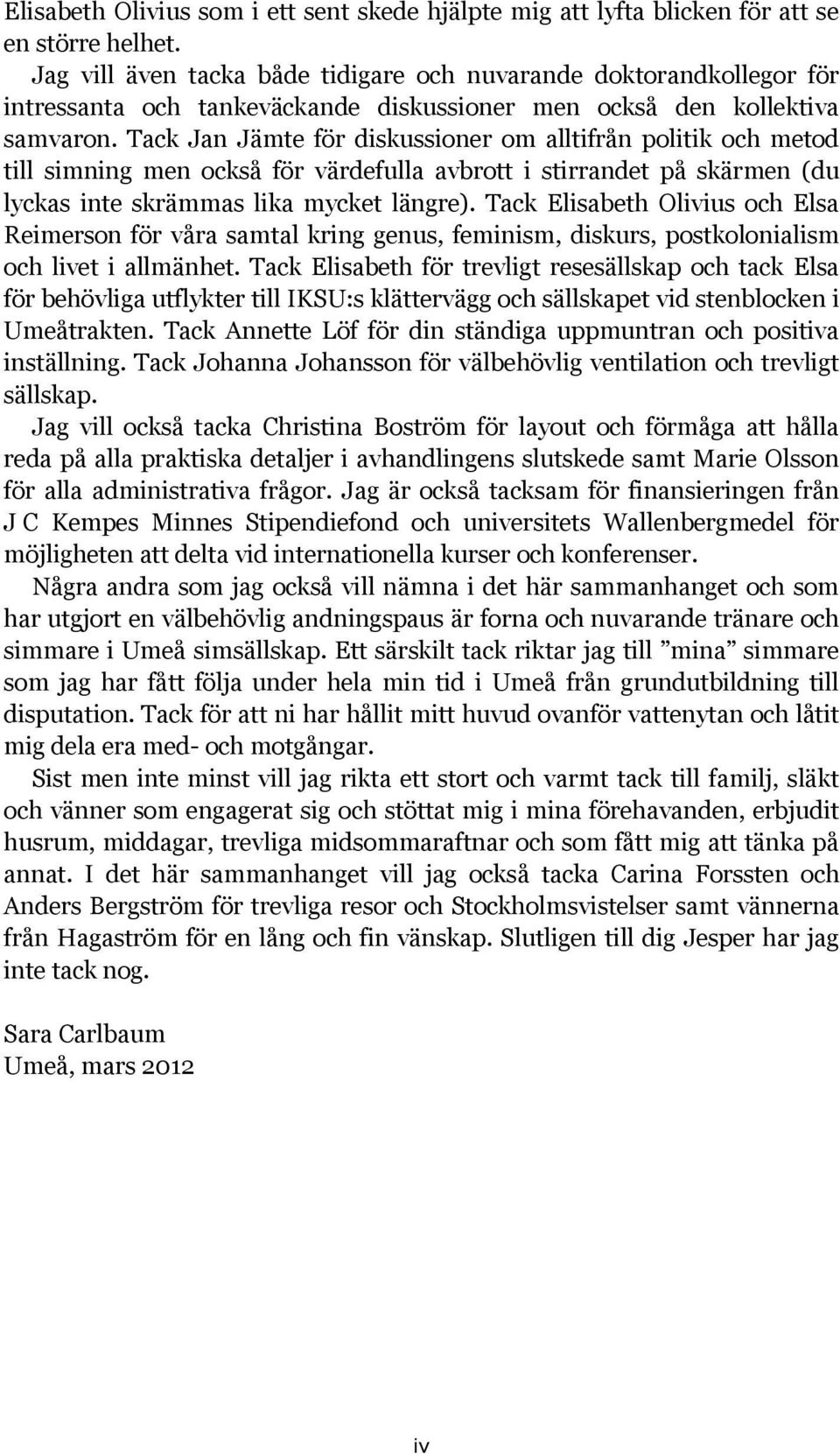 Elisabeth Olivius som i ett sent skede hjälpte mig att lyfta blicken för att se en större helhet.

Jag vill även tacka både tidigare och nuvarande doktorandkollegor för intressanta och tankeväckande diskussioner men också den kollektiva samvaron. Tack Jan Jämte för diskussioner om alltifrån politik och metod till simning men också för värdefulla avbrott i stirrandet på skärmen (du lyckas inte skrämmas lika mycket längre). Tack Elisabeth Olivius och Elsa Reimerson för våra samtal kring genus, feminism, diskurs, postkolonialism och livet i allmänhet. Tack Elisabeth för trevligt resesällskap och tack Elsa för behövliga utflykter till IKSU:s klättervägg och sällskapet vid stenblocken i Umeåtrakten. Tack Annette Löf för din ständiga uppmuntran och positiva inställning. Tack Johanna Johansson för välbehövlig ventilation och trevligt sällskap.

Jag vill också tacka Christina Boström för layout och förmåga att hålla reda på alla praktiska detaljer i avhandlingens slutskede samt Marie Olsson för alla administrativa frågor. Jag är också tacksam för finansieringen från J C Kempes Minnes Stipendiefond och universitets Wallenbergmedel för möjligheten att delta vid internationella kurser och konferenser.

Några andra som jag också vill nämna i det här sammanhanget och som har utgjort en välbehövlig andningspaus är forna och nuvarande tränare och simmare i Umeå simsällskap. Ett särskilt tack riktar jag till ”mina” simmare som jag har fått följa under hela min tid i Umeå från grundutbildning till disputation. Tack för att ni har hållit mitt huvud ovanför vattenytan och låtit mig dela era med- och motgångar.

Sist men inte minst vill jag rikta ett stort och varmt tack till familj, släkt och vänner som engagerat sig och stöttat mig i mina förehavanden, erbjudit husrum, middagar, trevliga midsommaraftnar och som fått mig att tänka på annat. I det här sammanhanget vill jag också tacka Carina Forssten och Anders Bergström för trevliga resor och Stockholmsvistelser samt vännerna från Hagaström för en lång och fin vänskap. Slutligen till dig Jesper har jag inte tack nog.

Sara Carlbaum
Umeå, mars 2012

iv